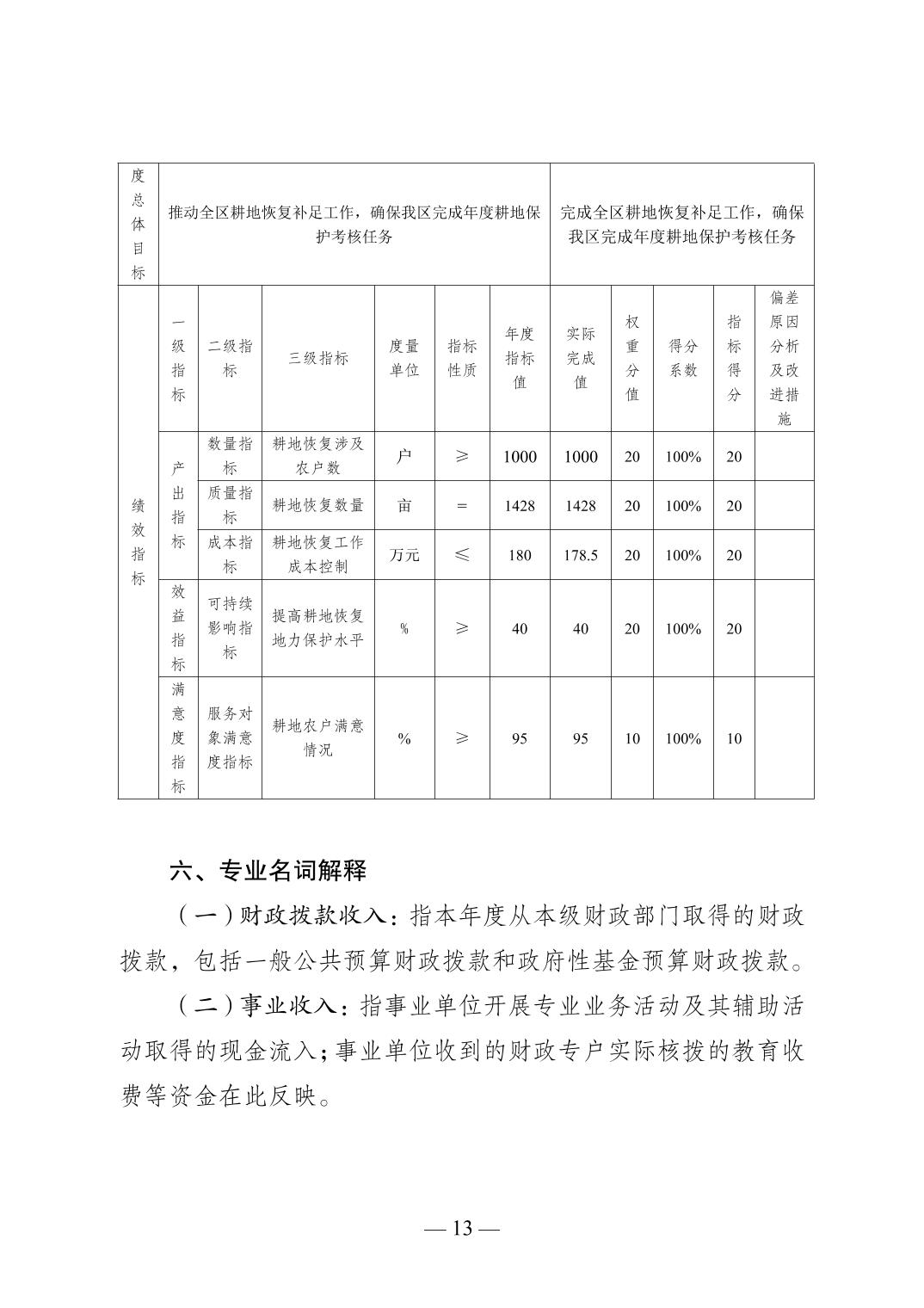 | 度总体目标 | 推动全区耕地恢复补足工作，确保我区完成年度耕地保护考核任务 | | | | | | 完成全区耕地恢复补足工作，确保我区完成年度耕地保护考核任务 | | | | |
|---|---|---|---|---|---|---|---|---|---|---|---|
| 绩效指标 | 一级指标 | 二级指标 | 三级指标 | 度量单位 | 指标性质 | 年度指标值 | 实际完成值 | 权重分值 | 得分系数 | 指标得分 | 偏差原因分析及改进措施 |
| | 产出指标 | 数量指标 | 耕地恢复涉及农户数 | 户 | ≥ | 1000 | 1000 | 20 | 100% | 20 | |
| | | 质量指标 | 耕地恢复数量 | 亩 | = | 1428 | 1428 | 20 | 100% | 20 | |
| | | 成本指标 | 耕地恢复工作成本控制 | 万元 | ≤ | 180 | 178.5 | 20 | 100% | 20 | |
| | 效益指标 | 可持续影响指标 | 提高耕地恢复地力保护水平 | % | ≥ | 40 | 40 | 20 | 100% | 20 | |
| | 满意度指标 | 服务对象满意度指标 | 耕地农户满意情况 | % | ≥ | 95 | 95 | 10 | 100% | 10 | |

六、专业名词解释

（一）财政拨款收入：指本年度从本级财政部门取得的财政拨款，包括一般公共预算财政拨款和政府性基金预算财政拨款。

（二）事业收入：指事业单位开展专业业务活动及其辅助活动取得的现金流入；事业单位收到的财政专户实际核拨的教育收费等资金在此反映。

— 13 —